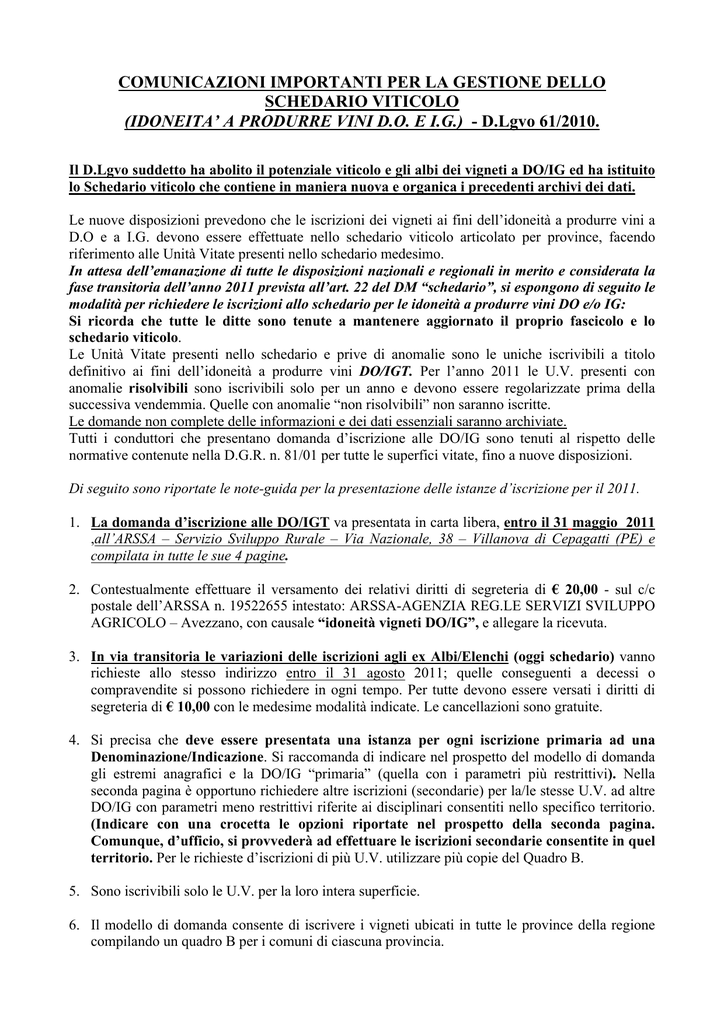 COMUNICAZIONI IMPORTANTI PER LA GESTIONE DELLO SCHEDARIO VITICOLO
(IDONEITA' A PRODURRE VINI D.O. E I.G.) - D.Lgvo 61/2010.

Il D.Lgvo suddetto ha abolito il potenziale viticolo e gli albi dei vigneti a DO/IG ed ha istituito lo Schedario viticolo che contiene in maniera nuova e organica i precedenti archivi dei dati.

Le nuove disposizioni prevedono che le iscrizioni dei vigneti ai fini dell'idoneità a produrre vini a D.O e a I.G. devono essere effettuate nello schedario viticolo articolato per province, facendo riferimento alle Unità Vitate presenti nello schedario medesimo.
In attesa dell'emanazione di tutte le disposizioni nazionali e regionali in merito e considerata la fase transitoria dell'anno 2011 prevista all'art. 22 del DM "schedario", si espongono di seguito le modalità per richiedere le iscrizioni allo schedario per le idoneità a produrre vini DO e/o IG:
Si ricorda che tutte le ditte sono tenute a mantenere aggiornato il proprio fascicolo e lo schedario viticolo.
Le Unità Vitate presenti nello schedario e prive di anomalie sono le uniche iscrivibili a titolo definitivo ai fini dell'idoneità a produrre vini DO/IGT. Per l'anno 2011 le U.V. presenti con anomalie risolvibili sono iscrivibili solo per un anno e devono essere regolarizzate prima della successiva vendemmia. Quelle con anomalie "non risolvibili" non saranno iscritte.
Le domande non complete delle informazioni e dei dati essenziali saranno archiviate.
Tutti i conduttori che presentano domanda d'iscrizione alle DO/IG sono tenuti al rispetto delle normative contenute nella D.G.R. n. 81/01 per tutte le superfici vitate, fino a nuove disposizioni.

Di seguito sono riportate le note-guida per la presentazione delle istanze d'iscrizione per il 2011.

1. La domanda d'iscrizione alle DO/IGT va presentata in carta libera, entro il 31 maggio 2011 ,all'ARSSA – Servizio Sviluppo Rurale – Via Nazionale, 38 – Villanova di Cepagatti (PE) e compilata in tutte le sue 4 pagine.

2. Contestualmente effettuare il versamento dei relativi diritti di segreteria di € 20,00 - sul c/c postale dell'ARSSA n. 19522655 intestato: ARSSA-AGENZIA REG.LE SERVIZI SVILUPPO AGRICOLO – Avezzano, con causale "idoneità vigneti DO/IG", e allegare la ricevuta.

3. In via transitoria le variazioni delle iscrizioni agli ex Albi/Elenchi (oggi schedario) vanno richieste allo stesso indirizzo entro il 31 agosto 2011; quelle conseguenti a decessi o compravendite si possono richiedere in ogni tempo. Per tutte devono essere versati i diritti di segreteria di € 10,00 con le medesime modalità indicate. Le cancellazioni sono gratuite.

4. Si precisa che deve essere presentata una istanza per ogni iscrizione primaria ad una Denominazione/Indicazione. Si raccomanda di indicare nel prospetto del modello di domanda gli estremi anagrafici e la DO/IG "primaria" (quella con i parametri più restrittivi). Nella seconda pagina è opportuno richiedere altre iscrizioni (secondarie) per la/le stesse U.V. ad altre DO/IG con parametri meno restrittivi riferite ai disciplinari consentiti nello specifico territorio. (Indicare con una crocetta le opzioni riportate nel prospetto della seconda pagina. Comunque, d'ufficio, si provvederà ad effettuare le iscrizioni secondarie consentite in quel territorio. Per le richieste d'iscrizioni di più U.V. utilizzare più copie del Quadro B.

5. Sono iscrivibili solo le U.V. per la loro intera superficie.

6. Il modello di domanda consente di iscrivere i vigneti ubicati in tutte le province della regione compilando un quadro B per i comuni di ciascuna provincia.